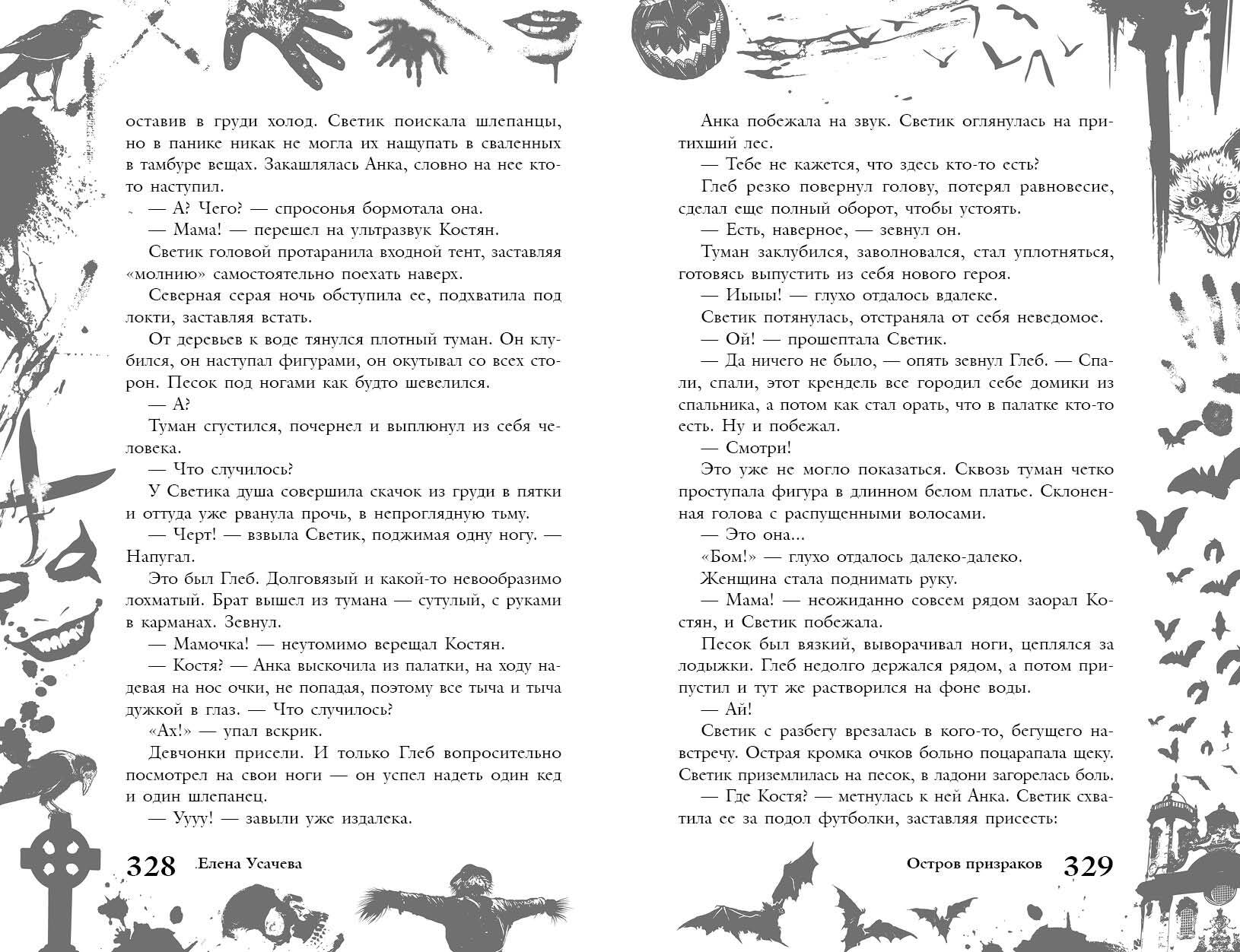 оставив в груди холод. Светик поискала шлепанцы, но в панике никак не могла их нащупать в сваленных в тамбуре вещах. Закашлялась Анка, словно на нее кто-то наступил.

— А? Чего? — спросонья бормотала она.

— Мама! — перешел на ультразвук Костян.

Светик головой протаранила входной тент, заставляя «молнию» самостоятельно поехать наверх.

Северная серая ночь обступила ее, подхватила под локти, заставляя встать.

От деревьев к воде тянулся плотный туман. Он клубился, он наступал фигурами, он окутывал со всех сторон. Песок под ногами как будто шевелился.

— А?

Туман сгустился, почернел и выплюнул из себя человека.

— Что случилось?

У Светика душа совершила скачок из груди в пятки и оттуда уже рванула прочь, в непроглядную тьму.

— Черт! — взвыла Светик, поджимая одну ногу. — Напугал.

Это был Глеб. Долговязый и какой-то невообразимо лохматый. Брат вышел из тумана — сутулый, с руками в карманах. Зевнул.

— Мамочка! — неутомимо верещал Костян.

— Костя? — Анка выскочила из палатки, на ходу надевая на нос очки, не попадая, поэтому все тыча и тыча дужкой в глаз. — Что случилось?

«Ах!» — упал вскрик.

Девчонки присели. И только Глеб вопросительно посмотрел на свои ноги — он успел надеть один кед и один шлепанец.

— Уууу! — завыли уже издалека.

328 Елена Усачева

Анка побежала на звук. Светик оглянулась на притихший лес.

— Тебе не кажется, что здесь кто-то есть?

Глеб резко повернул голову, потерял равновесие, сделал еще полный оборот, чтобы устоять.

— Есть, наверное, — зевнул он.

Туман заклубился, заволновался, стал уплотняться, готовясь выпустить из себя нового героя.

— Иыыы! — глухо отдалось вдалеке.

Светик потянулась, отстраняла от себя неведомое.

— Ой! — прошептала Светик.

— Да ничего не было, — опять зевнул Глеб. — Спали, спали, этот крендель все городил себе домики из спальника, а потом как стал орать, что в палатке кто-то есть. Ну и побежал.

— Смотри!

Это уже не могло показаться. Сквозь туман четко проступала фигура в длинном белом платье. Склоненная голова с распущенными волосами.

— Это она...

«Бом!» — глухо отдалось далеко-далеко.

Женщина стала поднимать руку.

— Мама! — неожиданно совсем рядом заорал Костян, и Светик побежала.

Песок был вязкий, выворачивал ноги, цеплялся за лодыжки. Глеб недолго держался рядом, а потом припустил и тут же растворился на фоне воды.

— Ай!

Светик с разбегу врезалась в кого-то, бегущего навстречу. Острая кромка очков больно поцарапала щеку. Светик приземлилась на песок, в ладони загорелась боль.

— Где Костя? — метнулась к ней Анка. Светик схватила ее за подол футболки, заставляя присесть:

Остров призраков 329